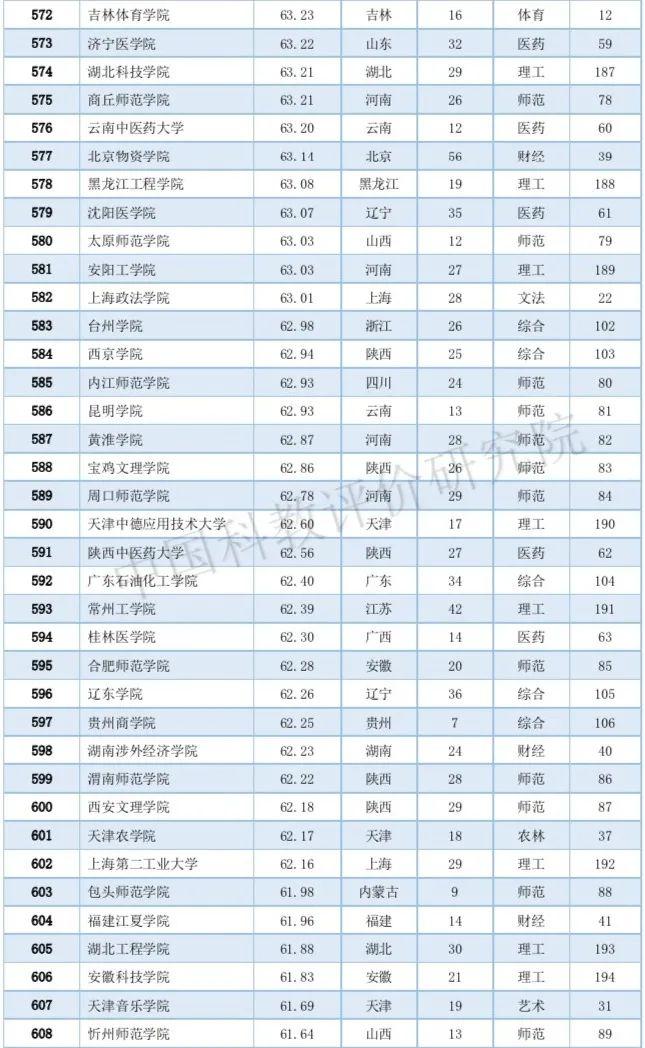 | 572 | 吉林体育学院 | 63.23 | 吉林 | 16 | 体育 | 12 |
|---|---|---|---|---|---|---|
| 573 | 济宁医学院 | 63.22 | 山东 | 32 | 医药 | 59 |
| 574 | 湖北科技学院 | 63.21 | 湖北 | 29 | 理工 | 187 |
| 575 | 商丘师范学院 | 63.21 | 河南 | 26 | 师范 | 78 |
| 576 | 云南中医药大学 | 63.20 | 云南 | 12 | 医药 | 60 |
| 577 | 北京物资学院 | 63.14 | 北京 | 56 | 财经 | 39 |
| 578 | 黑龙江工程学院 | 63.08 | 黑龙江 | 19 | 理工 | 188 |
| 579 | 沈阳医学院 | 63.07 | 辽宁 | 35 | 医药 | 61 |
| 580 | 太原师范学院 | 63.03 | 山西 | 12 | 师范 | 79 |
| 581 | 安阳工学院 | 63.03 | 河南 | 27 | 理工 | 189 |
| 582 | 上海政法学院 | 63.01 | 上海 | 28 | 文法 | 22 |
| 583 | 台州学院 | 62.98 | 浙江 | 26 | 综合 | 102 |
| 584 | 西京学院 | 62.94 | 陕西 | 25 | 综合 | 103 |
| 585 | 内江师范学院 | 62.93 | 四川 | 24 | 师范 | 80 |
| 586 | 昆明学院 | 62.93 | 云南 | 13 | 师范 | 81 |
| 587 | 黄淮学院 | 62.87 | 河南 | 28 | 师范 | 82 |
| 588 | 宝鸡文理学院 | 62.86 | 陕西 | 26 | 师范 | 83 |
| 589 | 周口师范学院 | 62.78 | 河南 | 29 | 师范 | 84 |
| 590 | 天津中德应用技术大学 | 62.60 | 天津 | 17 | 理工 | 190 |
| 591 | 陕西中医药大学 | 62.56 | 陕西 | 27 | 医药 | 62 |
| 592 | 广东石油化工学院 | 62.40 | 广东 | 34 | 综合 | 104 |
| 593 | 常州工学院 | 62.39 | 江苏 | 42 | 理工 | 191 |
| 594 | 桂林医学院 | 62.30 | 广西 | 14 | 医药 | 63 |
| 595 | 合肥师范学院 | 62.28 | 安徽 | 20 | 师范 | 85 |
| 596 | 辽东学院 | 62.26 | 辽宁 | 36 | 综合 | 105 |
| 597 | 贵州商学院 | 62.25 | 贵州 | 7 | 综合 | 106 |
| 598 | 湖南涉外经济学院 | 62.23 | 湖南 | 24 | 财经 | 40 |
| 599 | 渭南师范学院 | 62.22 | 陕西 | 28 | 师范 | 86 |
| 600 | 西安文理学院 | 62.18 | 陕西 | 29 | 师范 | 87 |
| 601 | 天津农学院 | 62.17 | 天津 | 18 | 农林 | 37 |
| 602 | 上海第二工业大学 | 62.16 | 上海 | 29 | 理工 | 192 |
| 603 | 包头师范学院 | 61.98 | 内蒙古 | 9 | 师范 | 88 |
| 604 | 福建江夏学院 | 61.96 | 福建 | 14 | 财经 | 41 |
| 605 | 湖北工程学院 | 61.88 | 湖北 | 30 | 理工 | 193 |
| 606 | 安徽科技学院 | 61.83 | 安徽 | 21 | 理工 | 194 |
| 607 | 天津音乐学院 | 61.69 | 天津 | 19 | 艺术 | 31 |
| 608 | 忻州师范学院 | 61.64 | 山西 | 13 | 师范 | 89 |

中国科教评价研究院